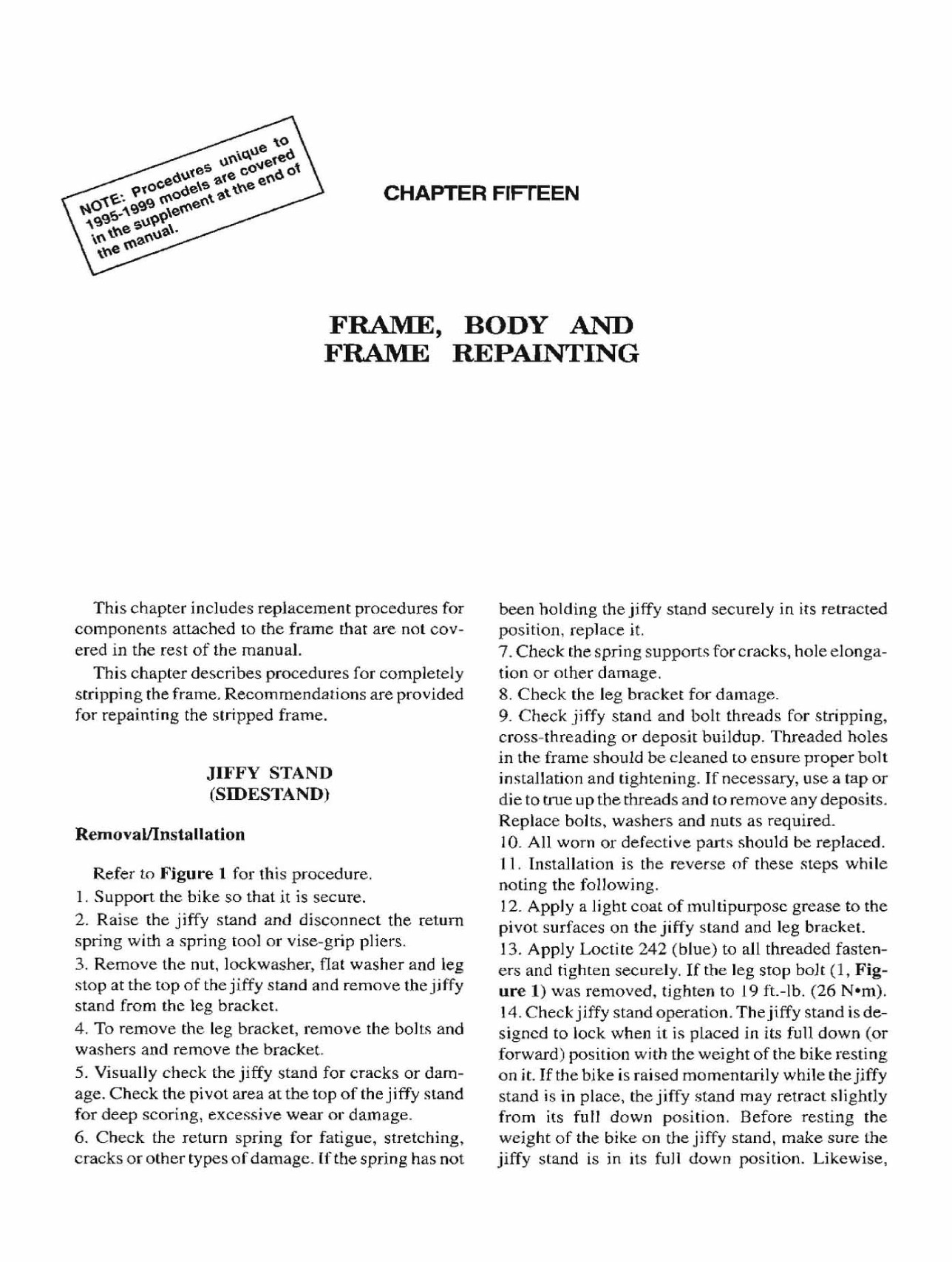 NOTE: Procedures unique to 1995-1999 models are covered in the supplement at the end of the manual.

CHAPTER FIFTEEN

FRAME, BODY AND FRAME REPAINTING

This chapter includes replacement procedures for components attached to the frame that are not covered in the rest of the manual.

This chapter describes procedures for completely stripping the frame. Recommendations are provided for repainting the stripped frame.

JIFFY STAND (SIDESTAND)

Removal/Installation

Refer to Figure 1 for this procedure.

1. Support the bike so that it is secure.

2. Raise the jiffy stand and disconnect the return spring with a spring tool or vise-grip pliers.

3. Remove the nut, lockwasher, flat washer and leg stop at the top of the jiffy stand and remove the jiffy stand from the leg bracket.

4. To remove the leg bracket, remove the bolts and washers and remove the bracket.

5. Visually check the jiffy stand for cracks or damage. Check the pivot area at the top of the jiffy stand for deep scoring, excessive wear or damage.

6. Check the return spring for fatigue, stretching, cracks or other types of damage. If the spring has not been holding the jiffy stand securely in its retracted position, replace it.

7. Check the spring supports for cracks, hole elongation or other damage.

8. Check the leg bracket for damage.

9. Check jiffy stand and bolt threads for stripping, cross-threading or deposit buildup. Threaded holes in the frame should be cleaned to ensure proper bolt installation and tightening. If necessary, use a tap or die to true up the threads and to remove any deposits. Replace bolts, washers and nuts as required.

10. All worn or defective parts should be replaced.

11. Installation is the reverse of these steps while noting the following.

12. Apply a light coat of multipurpose grease to the pivot surfaces on the jiffy stand and leg bracket.

13. Apply Loctite 242 (blue) to all threaded fasteners and tighten securely. If the leg stop bolt (1, Figure 1) was removed, tighten to 19 ft.-lb. (26 N•m).

14. Check jiffy stand operation. The jiffy stand is designed to lock when it is placed in its full down (or forward) position with the weight of the bike resting on it. If the bike is raised momentarily while the jiffy stand is in place, the jiffy stand may retract slightly from its full down position. Before resting the weight of the bike on the jiffy stand, make sure the jiffy stand is in its full down position. Likewise,